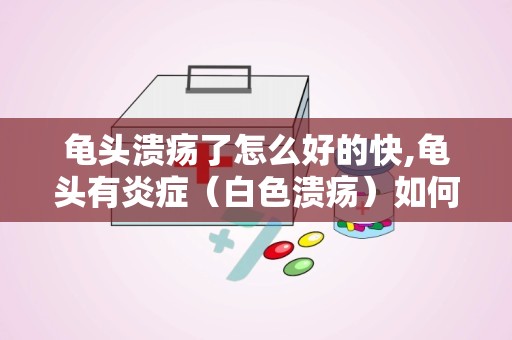 龟头溃疡了怎么好的快,龟头有炎症（白色溃疡）如何